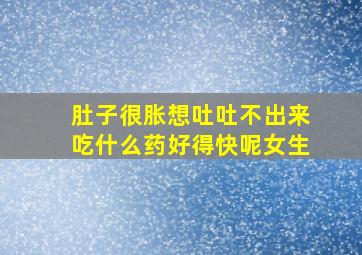 肚子很胀想吐吐不出来吃什么药好得快呢女生